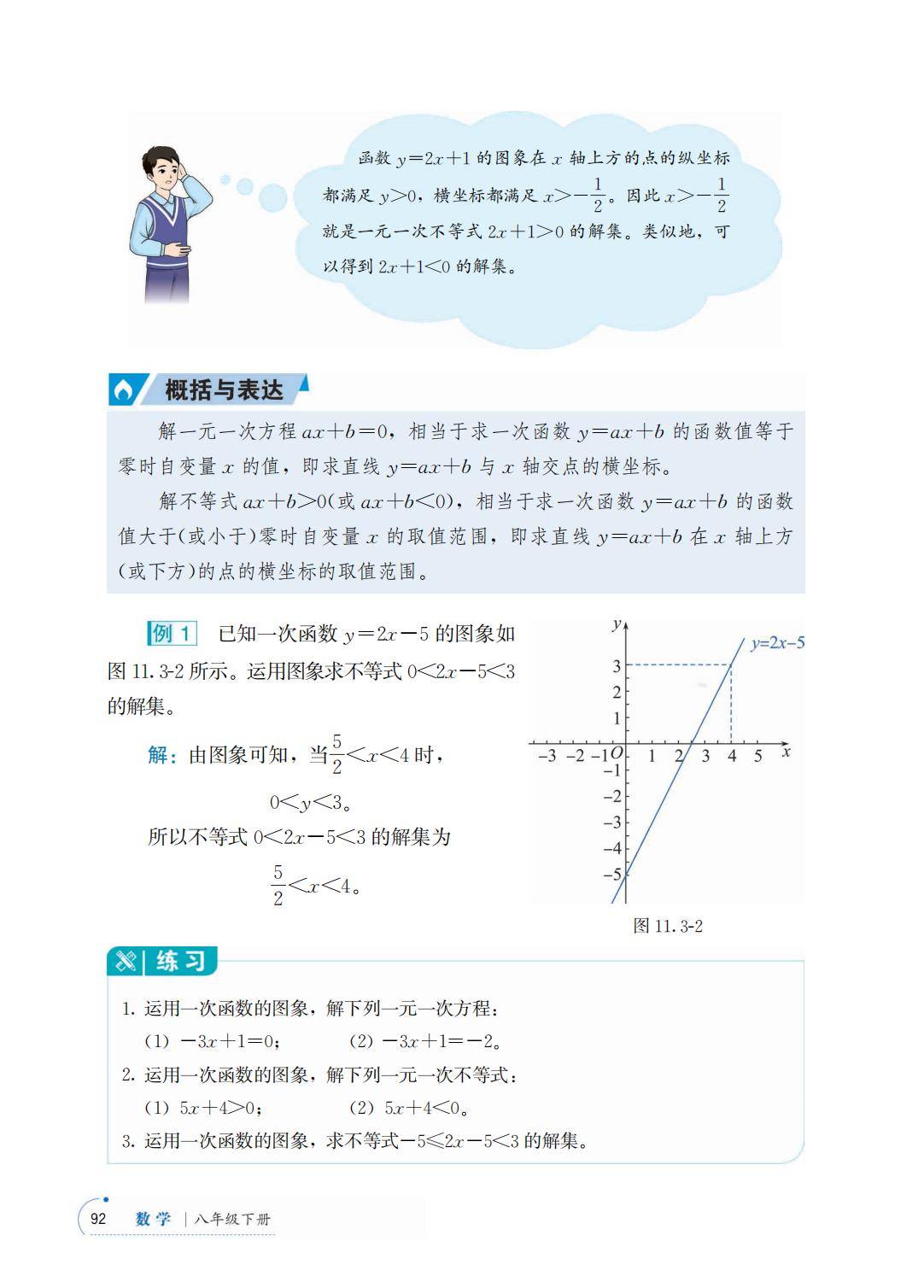 函数 $y=2x+1$ 的图象在 $x$ 轴上方的点的纵坐标都满足 $y>0$，横坐标都满足 $x>-\frac{1}{2}$。因此 $x>-\frac{1}{2}$ 就是一元一次不等式 $2x+1>0$ 的解集。类似地，可以得到 $2x+1<0$ 的解集。

概括与表达

解一元一次方程 $ax+b=0$，相当于求一次函数 $y=ax+b$ 的函数值等于零时自变量 $x$ 的值，即求直线 $y=ax+b$ 与 $x$ 轴交点的横坐标。

解不等式 $ax+b>0$(或 $ax+b<0$)，相当于求一次函数 $y=ax+b$ 的函数值大于(或小于)零时自变量 $x$ 的取值范围，即求直线 $y=ax+b$ 在 $x$ 轴上方(或下方)的点的横坐标的取值范围。

例 1 已知一次函数 $y=2x-5$ 的图象如图 11.3-2 所示。运用图象求不等式 $0<2x-5<3$ 的解集。

解：由图象可知，当 $\frac{5}{2}<x<4$ 时，

$0<y<3$。

所以不等式 $0<2x-5<3$ 的解集为

$\frac{5}{2}<x<4$。

$y$
$y=2x-5$
3
2
1
$-3$ $-2$ $-1$ $O$ 1 2 3 4 5 $x$
$-1$
$-2$
$-3$
$-4$
$-5$

图 11.3-2

练习

1. 运用一次函数的图象，解下列一元一次方程：
(1) $-3x+1=0$； (2) $-3x+1=-2$。
2. 运用一次函数的图象，解下列一元一次不等式：
(1) $5x+4>0$； (2) $5x+4<0$。
3. 运用一次函数的图象，求不等式 $-5\leqslant 2x-5<3$ 的解集。

92 数学 | 八年级下册